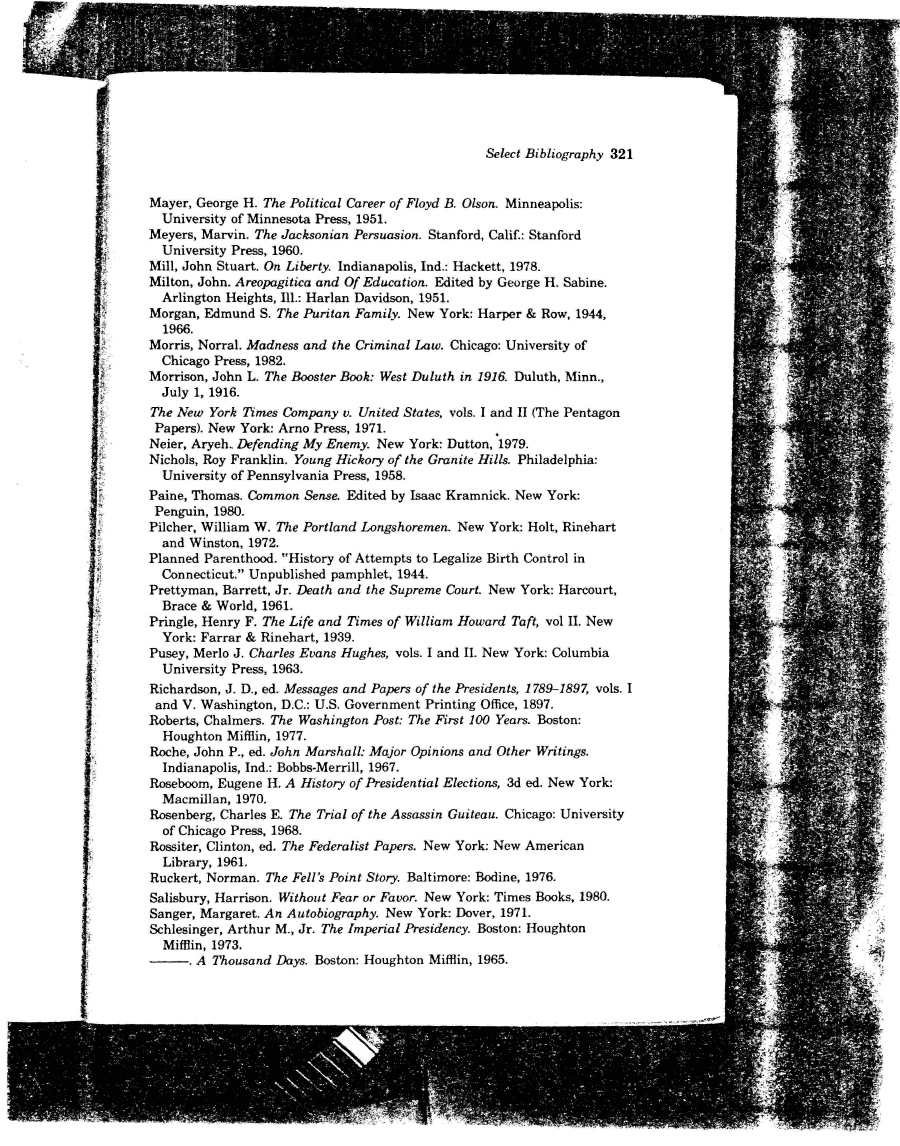 Select Bibliography 321

Mayer, George H. The Political Career of Floyd B. Olson. Minneapolis: University of Minnesota Press, 1951.
Meyers, Marvin. The Jacksonian Persuasion. Stanford, Calif.: Stanford University Press, 1960.
Mill, John Stuart. On Liberty. Indianapolis, Ind.: Hackett, 1978.
Milton, John. Areopagitica and Of Education. Edited by George H. Sabine. Arlington Heights, Ill.: Harlan Davidson, 1951.
Morgan, Edmund S. The Puritan Family. New York: Harper & Row, 1944, 1966.
Morris, Norral. Madness and the Criminal Law. Chicago: University of Chicago Press, 1982.
Morrison, John L. The Booster Book: West Duluth in 1916. Duluth, Minn., July 1, 1916.
The New York Times Company v. United States, vols. I and II (The Pentagon Papers). New York: Arno Press, 1971.
Neier, Aryeh. Defending My Enemy. New York: Dutton, 1979.
Nichols, Roy Franklin. Young Hickory of the Granite Hills. Philadelphia: University of Pennsylvania Press, 1958.
Paine, Thomas. Common Sense. Edited by Isaac Kramnick. New York: Penguin, 1980.
Pilcher, William W. The Portland Longshoremen. New York: Holt, Rinehart and Winston, 1972.
Planned Parenthood. "History of Attempts to Legalize Birth Control in Connecticut." Unpublished pamphlet, 1944.
Prettyman, Barrett, Jr. Death and the Supreme Court. New York: Harcourt, Brace & World, 1961.
Pringle, Henry F. The Life and Times of William Howard Taft, vol II. New York: Farrar & Rinehart, 1939.
Pusey, Merlo J. Charles Evans Hughes, vols. I and II. New York: Columbia University Press, 1963.
Richardson, J. D., ed. Messages and Papers of the Presidents, 1789–1897, vols. I and V. Washington, D.C.: U.S. Government Printing Office, 1897.
Roberts, Chalmers. The Washington Post: The First 100 Years. Boston: Houghton Mifflin, 1977.
Roche, John P., ed. John Marshall: Major Opinions and Other Writings. Indianapolis, Ind.: Bobbs-Merrill, 1967.
Roseboom, Eugene H. A History of Presidential Elections, 3d ed. New York: Macmillan, 1970.
Rosenberg, Charles E. The Trial of the Assassin Guiteau. Chicago: University of Chicago Press, 1968.
Rossiter, Clinton, ed. The Federalist Papers. New York: New American Library, 1961.
Ruckert, Norman. The Fell's Point Story. Baltimore: Bodine, 1976.
Salisbury, Harrison. Without Fear or Favor. New York: Times Books, 1980.
Sanger, Margaret. An Autobiography. New York: Dover, 1971.
Schlesinger, Arthur M., Jr. The Imperial Presidency. Boston: Houghton Mifflin, 1973.
———. A Thousand Days. Boston: Houghton Mifflin, 1965.